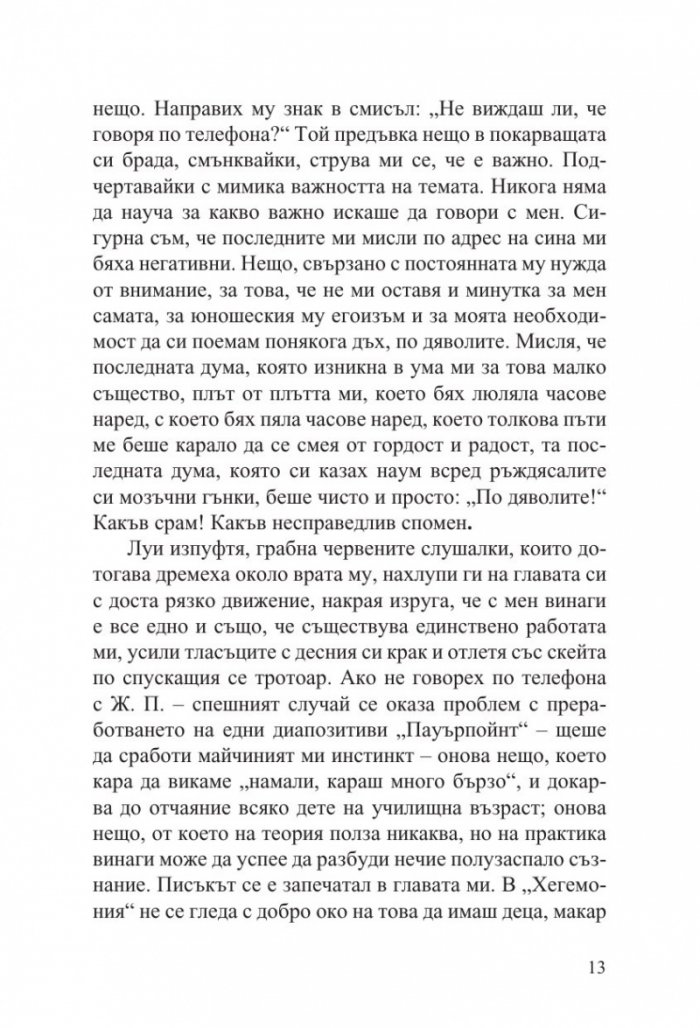 нещо. Направих му знак в смисъл: „Не виждаш ли, че говоря по телефона?“ Той предъвка нещо в покарващата си брада, смънквайки, струва ми се, че е важно. Подчертавайки с мимика важността на темата. Никога няма да науча за какво важно искаше да говори с мен. Сигурна съм, че последните ми мисли по адрес на сина ми бяха негативни. Нещо, свързано с постоянната му нужда от внимание, за това, че не ми оставя и минутка за мен самата, за юношеския му егоизъм и за моята необходимост да си поемам понякога дъх, по дяволите. Мисля, че последната дума, която изникна в ума ми за това малко същество, плът от плътта ми, което бях люляла часове наред, с което бях пяла часове наред, което толкова пъти ме беше карало да се смея от гордост и радост, та последната дума, която си казах наум всред ръждясалите си мозъчни гънки, беше чисто и просто: „По дяволите!“ Какъв срам! Какъв несправедлив спомен.

Луи изпуфтя, грабна червените слушалки, които дотогава дремеха около врата му, нахлупи ги на главата си с доста рязко движение, накрая изруга, че с мен винаги е все едно и също, че съществува единствено работата ми, усили тласъците с десния си крак и отлетя със скейта по спускащия се тротоар. Ако не говорех по телефона с Ж. П. – спешният случай се оказа проблем с преработването на едни диапозитиви „Пауърпойнт“ – щеше да сработи майчиният ми инстинкт – онова нещо, което кара да викаме „намали, караш много бързо“, и докарва до отчаяние всяко дете на училищна възраст; онова нещо, от което на теория полза никаква, но на практика винаги може да успее да разбуди нечие полузаспало съзнание. Писъкът се е запечатал в главата ми. В „Хегемония“ не се гледа с добро око на това да имаш деца, макар

13